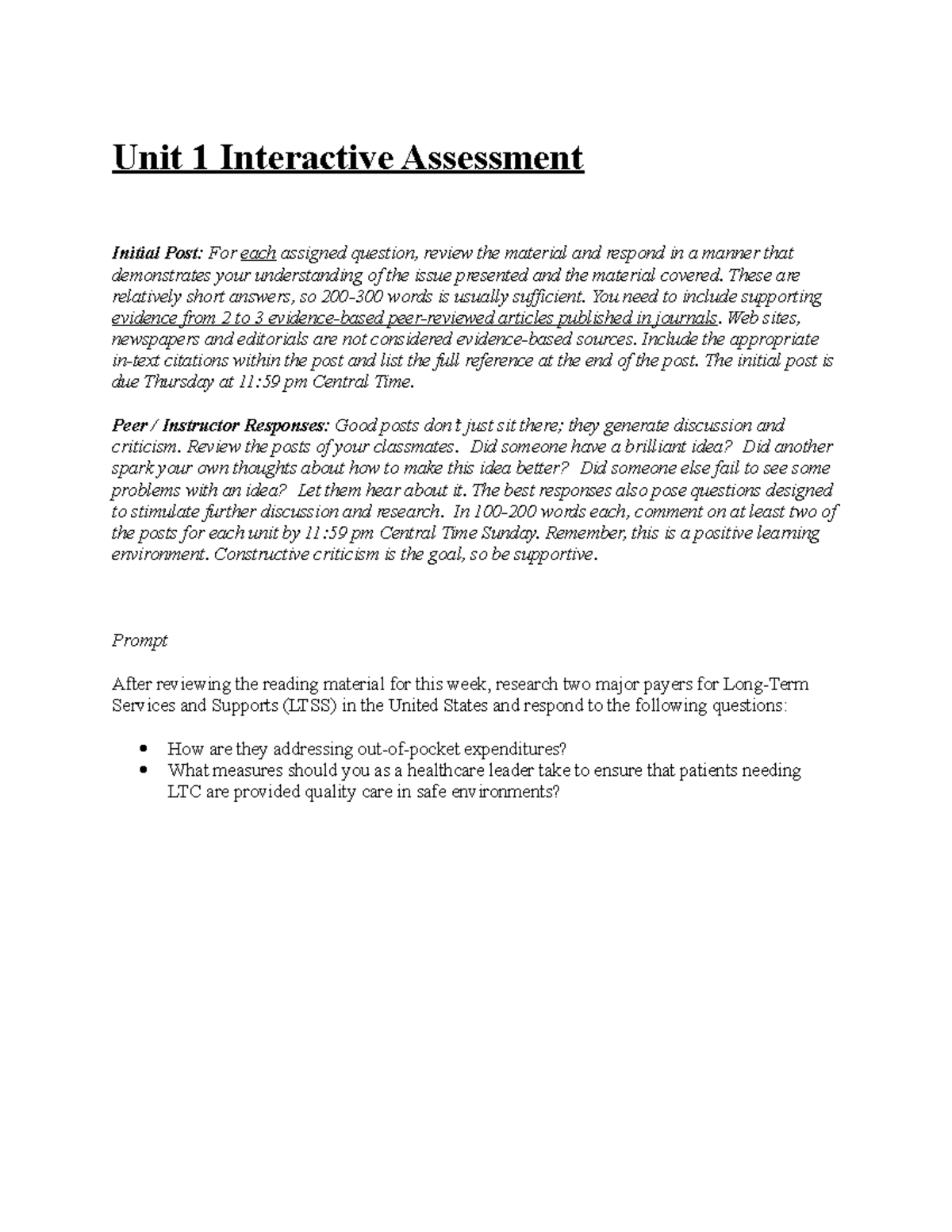 Unit 1 Interactive Assessment

Initial Post: For each assigned question, review the material and respond in a manner that demonstrates your understanding of the issue presented and the material covered. These are relatively short answers, so 200-300 words is usually sufficient. You need to include supporting evidence from 2 to 3 evidence-based peer-reviewed articles published in journals. Web sites, newspapers and editorials are not considered evidence-based sources. Include the appropriate in-text citations within the post and list the full reference at the end of the post. The initial post is due Thursday at 11:59 pm Central Time.

Peer / Instructor Responses: Good posts don't just sit there; they generate discussion and criticism. Review the posts of your classmates. Did someone have a brilliant idea? Did another spark your own thoughts about how to make this idea better? Did someone else fail to see some problems with an idea? Let them hear about it. The best responses also pose questions designed to stimulate further discussion and research. In 100-200 words each, comment on at least two of the posts for each unit by 11:59 pm Central Time Sunday. Remember, this is a positive learning environment. Constructive criticism is the goal, so be supportive.

Prompt

After reviewing the reading material for this week, research two major payers for Long-Term Services and Supports (LTSS) in the United States and respond to the following questions:

• How are they addressing out-of-pocket expenditures?
• What measures should you as a healthcare leader take to ensure that patients needing LTC are provided quality care in safe environments?